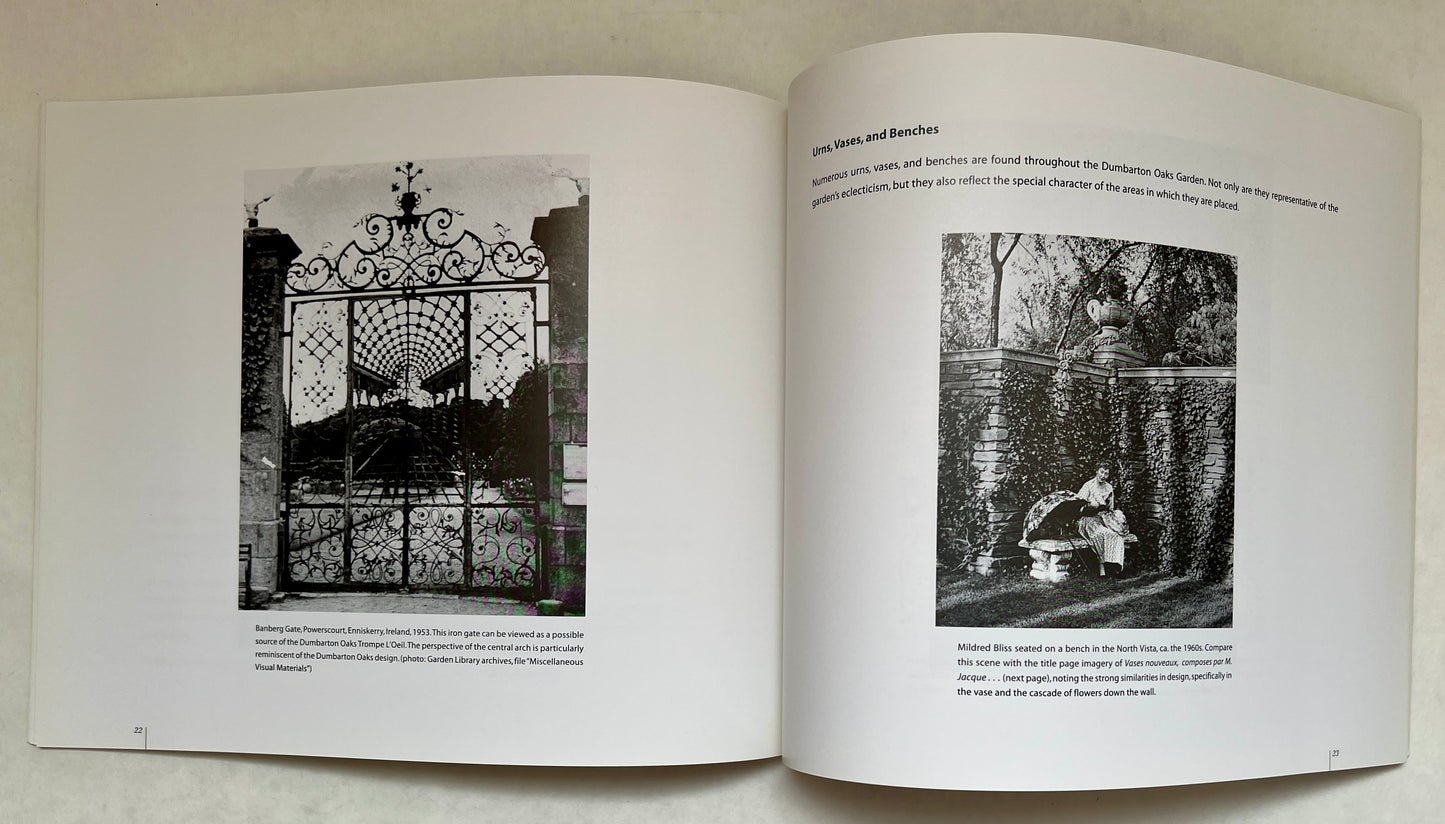 Banberg Gate, Powerscourt, Enniskerry, Ireland, 1953. This iron gate can be viewed as a possible source of the Dumbarton Oaks Trompe L'Oeil. The perspective of the central arch is particularly reminiscent of the Dumbarton Oaks design. (photo: Garden Library archives, file "Miscellaneous Visual Materials")

22

Urns, Vases, and Benches

Numerous urns, vases, and benches are found throughout the Dumbarton Oaks Garden. Not only are they representative of the garden's eclecticism, but they also reflect the special character of the areas in which they are placed.

Mildred Bliss seated on a bench in the North Vista, ca. the 1960s. Compare this scene with the title page imagery of Vases nouveaux, composes par M. Jacque . . . (next page), noting the strong similarities in design, specifically in the vase and the cascade of flowers down the wall.

23